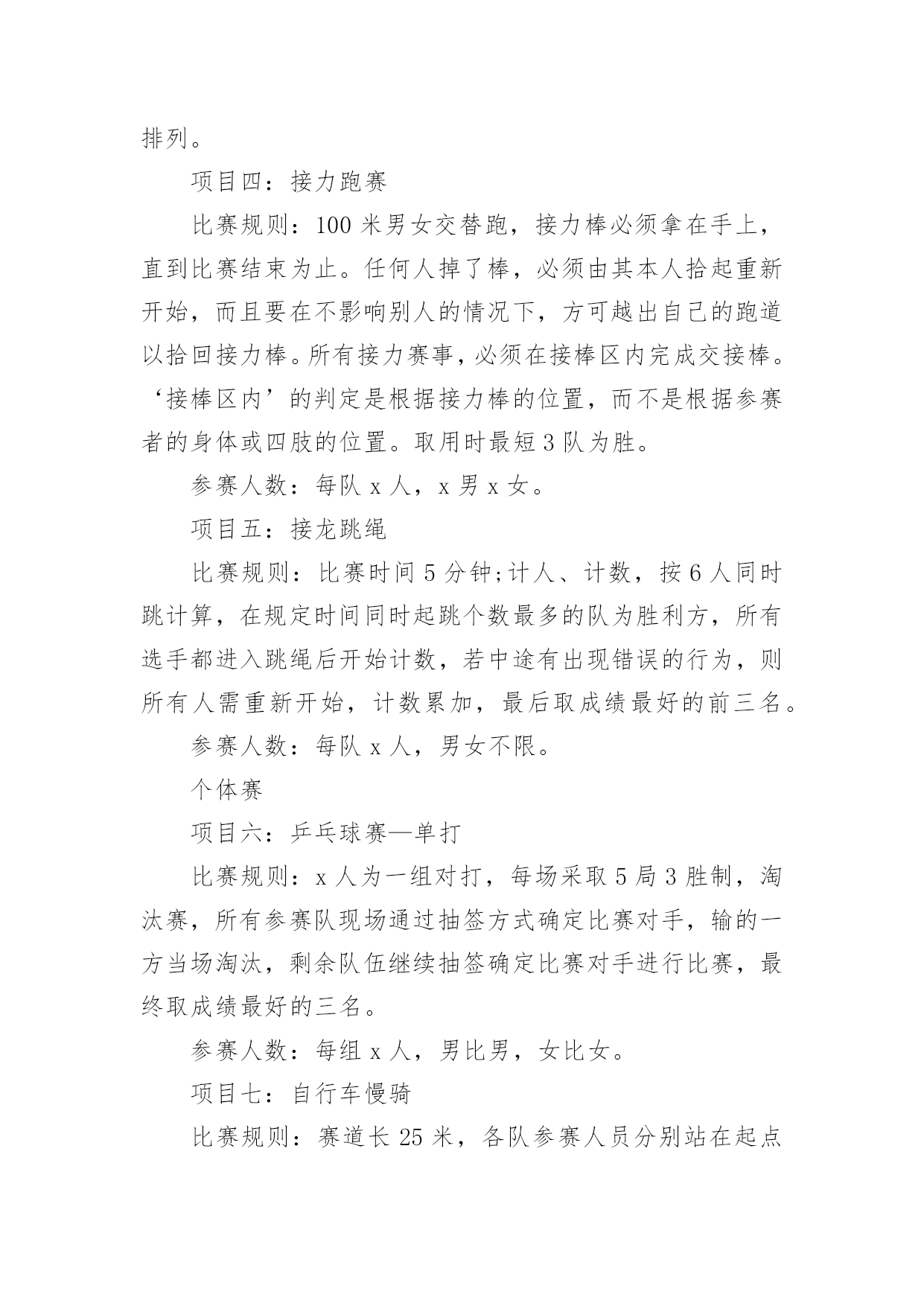 排列。

项目四：接力跑赛

比赛规则：100 米男女交替跑，接力棒必须拿在手上，直到比赛结束为止。任何人掉了棒，必须由其本人拾起重新开始，而且要在不影响别人的情况下，方可越出自己的跑道以拾回接力棒。所有接力赛事，必须在接棒区内完成交接棒。‘接棒区内’的判定是根据接力棒的位置，而不是根据参赛者的身体或四肢的位置。取用时最短 3 队为胜。

参赛人数：每队 x 人，x 男 x 女。

项目五：接龙跳绳

比赛规则：比赛时间 5 分钟;计人、计数，按 6 人同时跳计算，在规定时间同时起跳个数最多的队为胜利方，所有选手都进入跳绳后开始计数，若中途有出现错误的行为，则所有人需重新开始，计数累加，最后取成绩最好的前三名。

参赛人数：每队 x 人，男女不限。

个体赛

项目六：乒乓球赛—单打

比赛规则：x 人为一组对打，每场采取 5 局 3 胜制，淘汰赛，所有参赛队现场通过抽签方式确定比赛对手，输的一方当场淘汰，剩余队伍继续抽签确定比赛对手进行比赛，最终取成绩最好的三名。

参赛人数：每组 x 人，男比男，女比女。

项目七：自行车慢骑

比赛规则：赛道长 25 米，各队参赛人员分别站在起点